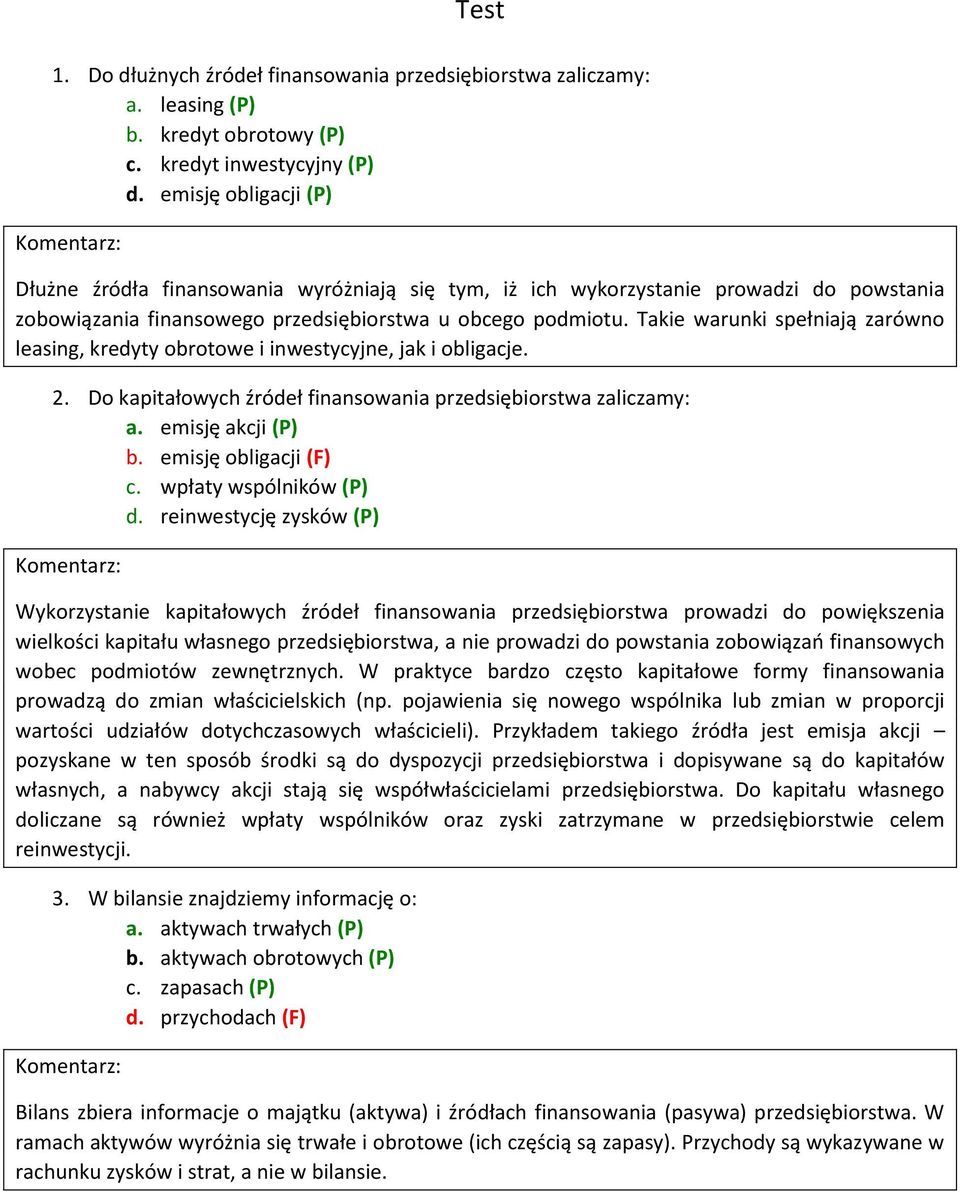 Test

1. Do dłużnych źródeł finansowania przedsiębiorstwa zaliczamy:
a. leasing (P)
b. kredyt obrotowy (P)
c. kredyt inwestycyjny (P)
d. emisję obligacji (P)

Komentarz:

Dłużne źródła finansowania wyróżniają się tym, iż ich wykorzystanie prowadzi do powstania zobowiązania finansowego przedsiębiorstwa u obcego podmiotu. Takie warunki spełniają zarówno leasing, kredyty obrotowe i inwestycyjne, jak i obligacje.

2. Do kapitałowych źródeł finansowania przedsiębiorstwa zaliczamy:
a. emisję akcji (P)
b. emisję obligacji (F)
c. wpłaty wspólników (P)
d. reinwestycję zysków (P)

Komentarz:

Wykorzystanie kapitałowych źródeł finansowania przedsiębiorstwa prowadzi do powiększenia wielkości kapitału własnego przedsiębiorstwa, a nie prowadzi do powstania zobowiązań finansowych wobec podmiotów zewnętrznych. W praktyce bardzo często kapitałowe formy finansowania prowadzą do zmian właścicielskich (np. pojawienia się nowego wspólnika lub zmian w proporcji wartości udziałów dotychczasowych właścicieli). Przykładem takiego źródła jest emisja akcji – pozyskane w ten sposób środki są do dyspozycji przedsiębiorstwa i dopisywane są do kapitałów własnych, a nabywcy akcji stają się współwłaścicielami przedsiębiorstwa. Do kapitału własnego doliczane są również wpłaty wspólników oraz zyski zatrzymane w przedsiębiorstwie celem reinwestycji.

3. W bilansie znajdziemy informację o:
a. aktywach trwałych (P)
b. aktywach obrotowych (P)
c. zapasach (P)
d. przychodach (F)

Komentarz:

Bilans zbiera informacje o majątku (aktywa) i źródłach finansowania (pasywa) przedsiębiorstwa. W ramach aktywów wyróżnia się trwałe i obrotowe (ich częścią są zapasy). Przychody są wykazywane w rachunku zysków i strat, a nie w bilansie.